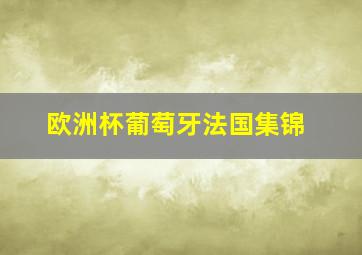 欧洲杯葡萄牙法国集锦